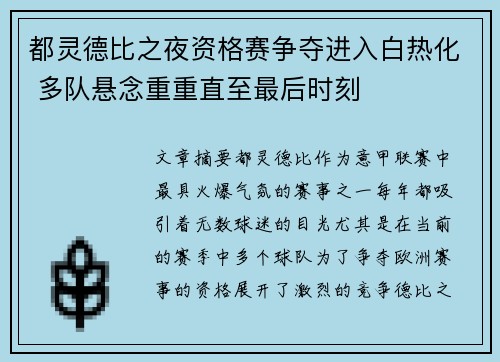 都灵德比之夜资格赛争夺进入白热化 多队悬念重重直至最后时刻

文章摘要都灵德比作为意甲联赛中最具火爆气氛的赛事之一每年都吸引着无数球迷的目光尤其是在当前的赛季中多个球队为了争夺欧洲赛事的资格展开了激烈的竞争德比之